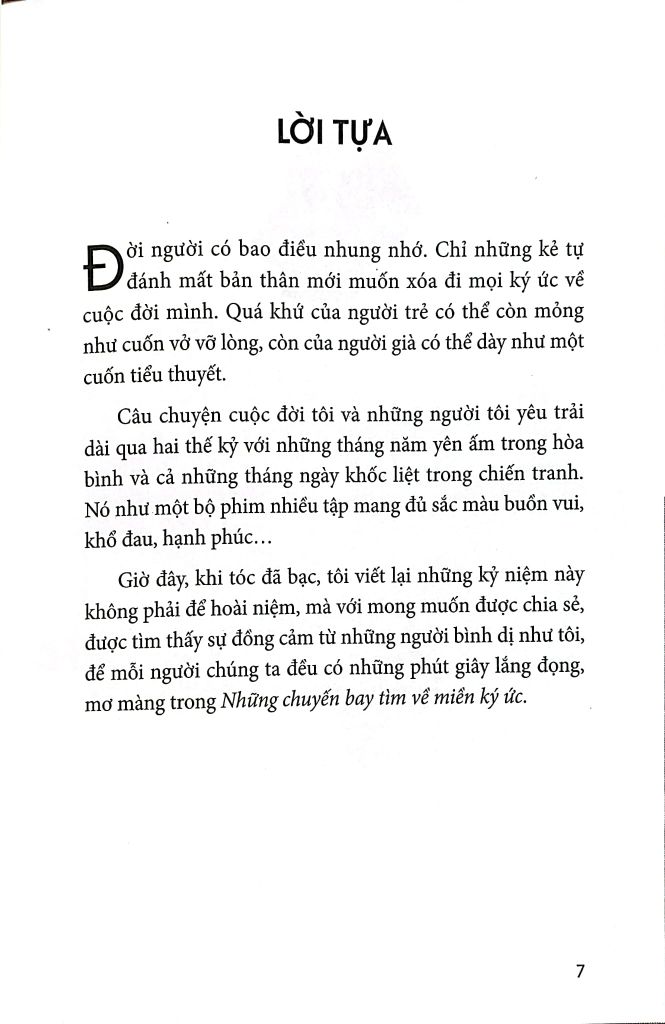 LỜI TỰA

Đời người có bao điều nhung nhớ. Chỉ những kẻ tự đánh mất bản thân mới muốn xóa đi mọi ký ức về cuộc đời mình. Quá khứ của người trẻ có thể còn mỏng như cuốn vở vỡ lòng, còn của người già có thể dày như một cuốn tiểu thuyết.

Câu chuyện cuộc đời tôi và những người tôi yêu trải dài qua hai thế kỷ với những tháng năm yên ấm trong hòa bình và cả những tháng ngày khốc liệt trong chiến tranh. Nó như một bộ phim nhiều tập mang đủ sắc màu buồn vui, khổ đau, hạnh phúc...

Giờ đây, khi tóc đã bạc, tôi viết lại những kỷ niệm này không phải để hoài niệm, mà với mong muốn được chia sẻ, được tìm thấy sự đồng cảm từ những người bình dị như tôi, để mỗi người chúng ta đều có những phút giây lắng đọng, mơ màng trong Những chuyến bay tìm về miền ký ức.

7